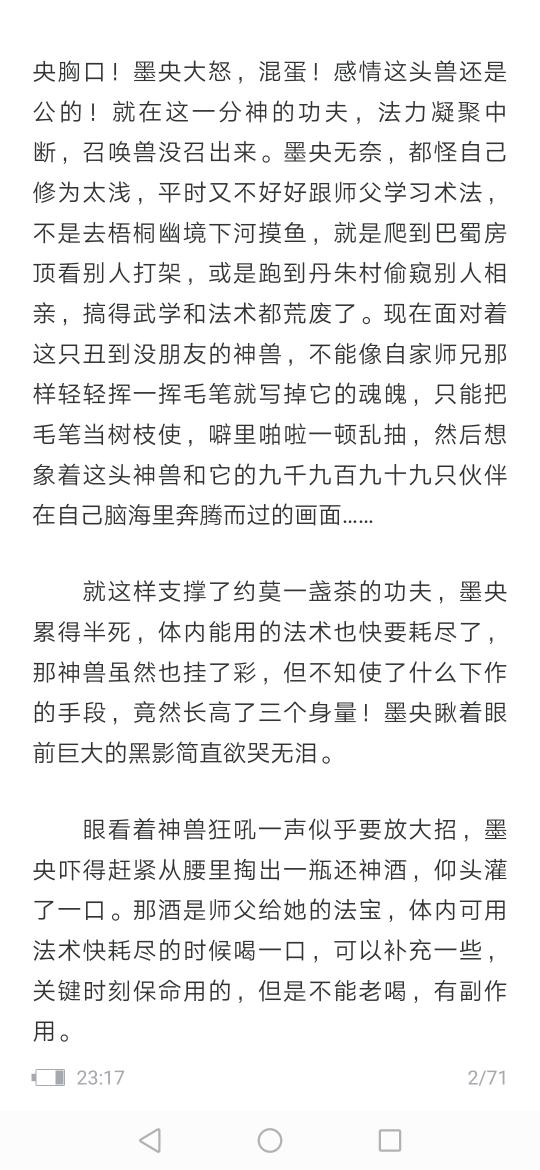 央胸口！墨央大怒，混蛋！感情这头兽还是公的！就在这一分神的功夫，法力凝聚中断，召唤兽没召出来。墨央无奈，都怪自己修为太浅，平时又不好好跟师父学习术法，不是去梧桐幽境下河摸鱼，就是爬到巴蜀房顶看别人打架，或是跑到丹朱村偷窥别人相亲，搞得武学和法术都荒废了。现在面对着这只丑到没朋友的神兽，不能像自家师兄那样轻轻挥一挥毛笔就写掉它的魂魄，只能把毛笔当树枝使，噼里啪啦一顿乱抽，然后想象着这头神兽和它的九千九百九十九只伙伴在自己脑海里奔腾而过的画面……

就这样支撑了约莫一盏茶的功夫，墨央累得半死，体内能用的法术也快要耗尽了，那神兽虽然也挂了彩，但不知使了什么下作的手段，竟然长高了三个身量！墨央瞅着眼前巨大的黑影简直欲哭无泪。

眼看着神兽狂吼一声似乎要放大招，墨央吓得赶紧从腰里掏出一瓶还神酒，仰头灌了一口。那酒是师父给她的法宝，体内可用法术快耗尽的时候喝一口，可以补充一些，关键时刻保命用的，但是不能老喝，有副作用。

23:17 2/71